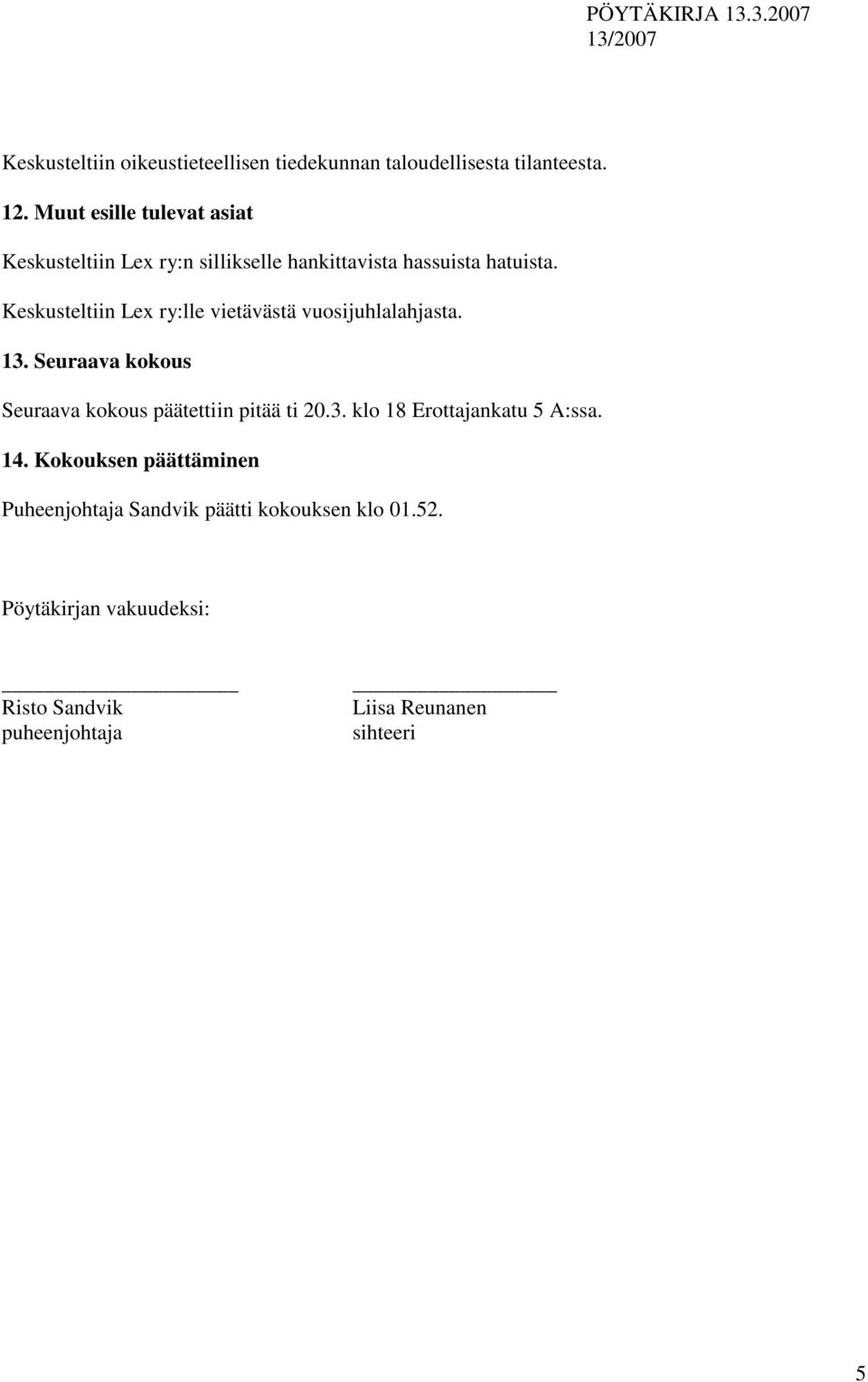 PÖYTÄKIRJA 13.3.2007
13/2007

Keskusteltiin oikeustieteellisen tiedekunnan taloudellisesta tilanteesta.

12. Muut esille tulevat asiat

Keskusteltiin Lex ry:n sillikselle hankittavista hassuista hatuista.

Keskusteltiin Lex ry:lle vietävästä vuosijuhlalahjasta.

13. Seuraava kokous

Seuraava kokous päätettiin pitää ti 20.3. klo 18 Erottajankatu 5 A:ssa.

14. Kokouksen päättäminen

Puheenjohtaja Sandvik päätti kokouksen klo 01.52.

Pöytäkirjan vakuudeksi:

Risto Sandvik
puheenjohtaja

Liisa Reunanen
sihteeri

5